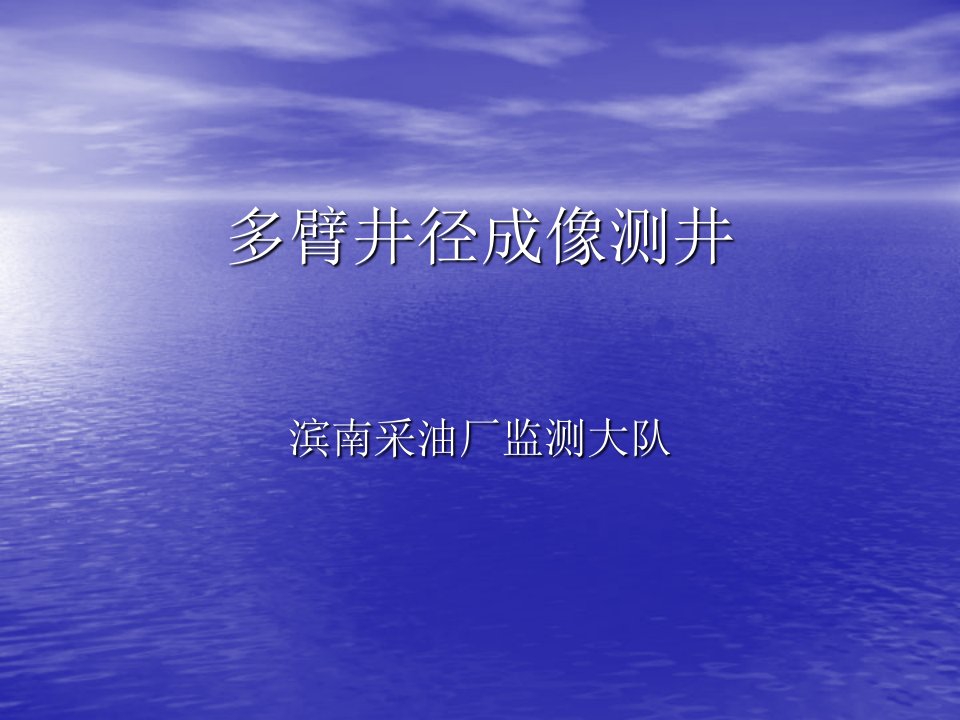 多臂井径成像测井

滨南采油厂监测大队